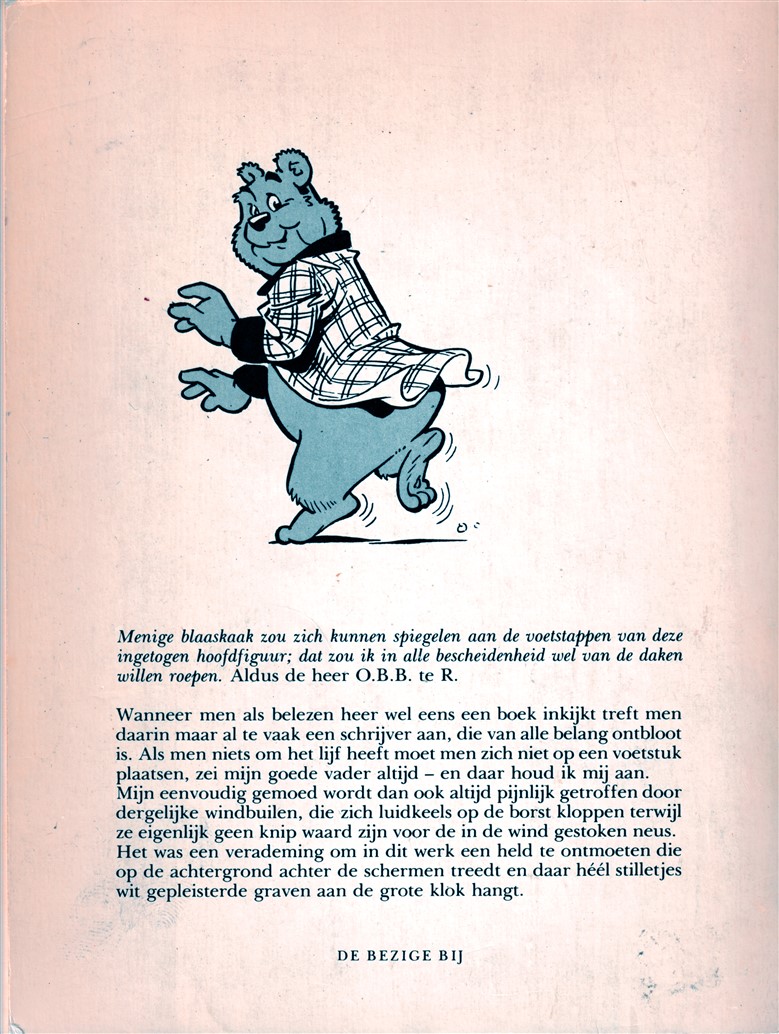 Menige blaaskaak zou zich kunnen spiegelen aan de voetstappen van deze ingetogen hoofdfiguur; dat zou ik in alle bescheidenheid wel van de daken willen roepen. Aldus de heer O.B.B. te R.

Wanneer men als belezen heer wel eens een boek inkijkt treft men daarin maar al te vaak een schrijver aan, die van alle belang ontbloot is. Als men niets om het lijf heeft moet men zich niet op een voetstuk plaatsen, zei mijn goede vader altijd – en daar houd ik mij aan. Mijn eenvoudig gemoed wordt dan ook altijd pijnlijk getroffen door dergelijke windbuilen, die zich luidkeels op de borst kloppen terwijl ze eigenlijk geen knip waard zijn voor de in de wind gestoken neus. Het was een verademing om in dit werk een held te ontmoeten die op de achtergrond achter de schermen treedt en daar héél stilletjes wit gepleisterde graven aan de grote klok hangt.

DE BEZIGE BIJ